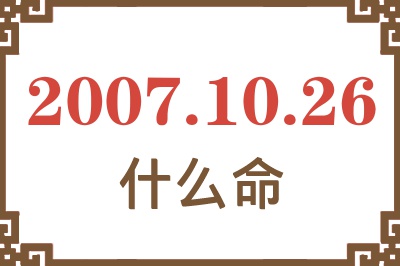 2007.10.26
什么命